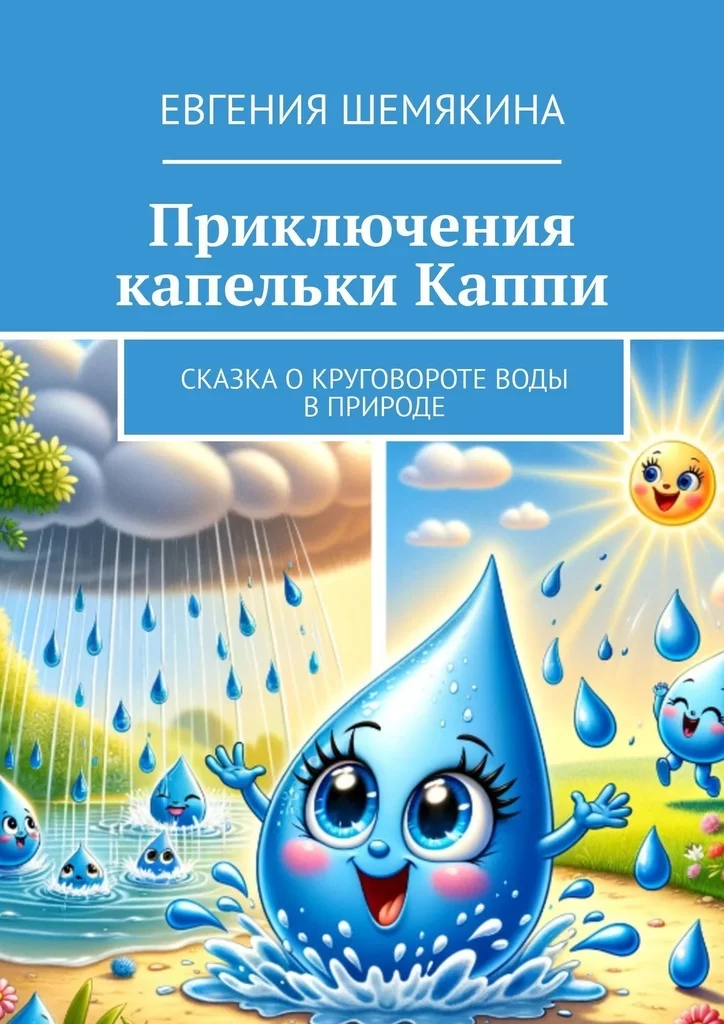 ЕВГЕНИЯ ШЕМЯКИНА

Приключения капельки Каппи

СКАЗКА О КРУГОВОРОТЕ ВОДЫ В ПРИРОДЕ